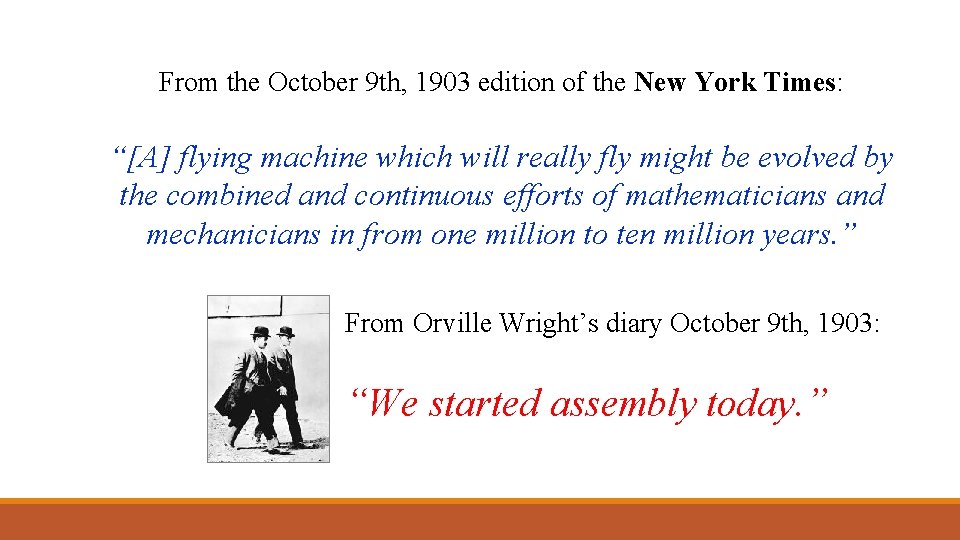 From the October 9th, 1903 edition of the New York Times:

"[A] flying machine which will really fly might be evolved by the combined and continuous efforts of mathematicians and mechanicians in from one million to ten million years."

From Orville Wright's diary October 9th, 1903:

"We started assembly today."